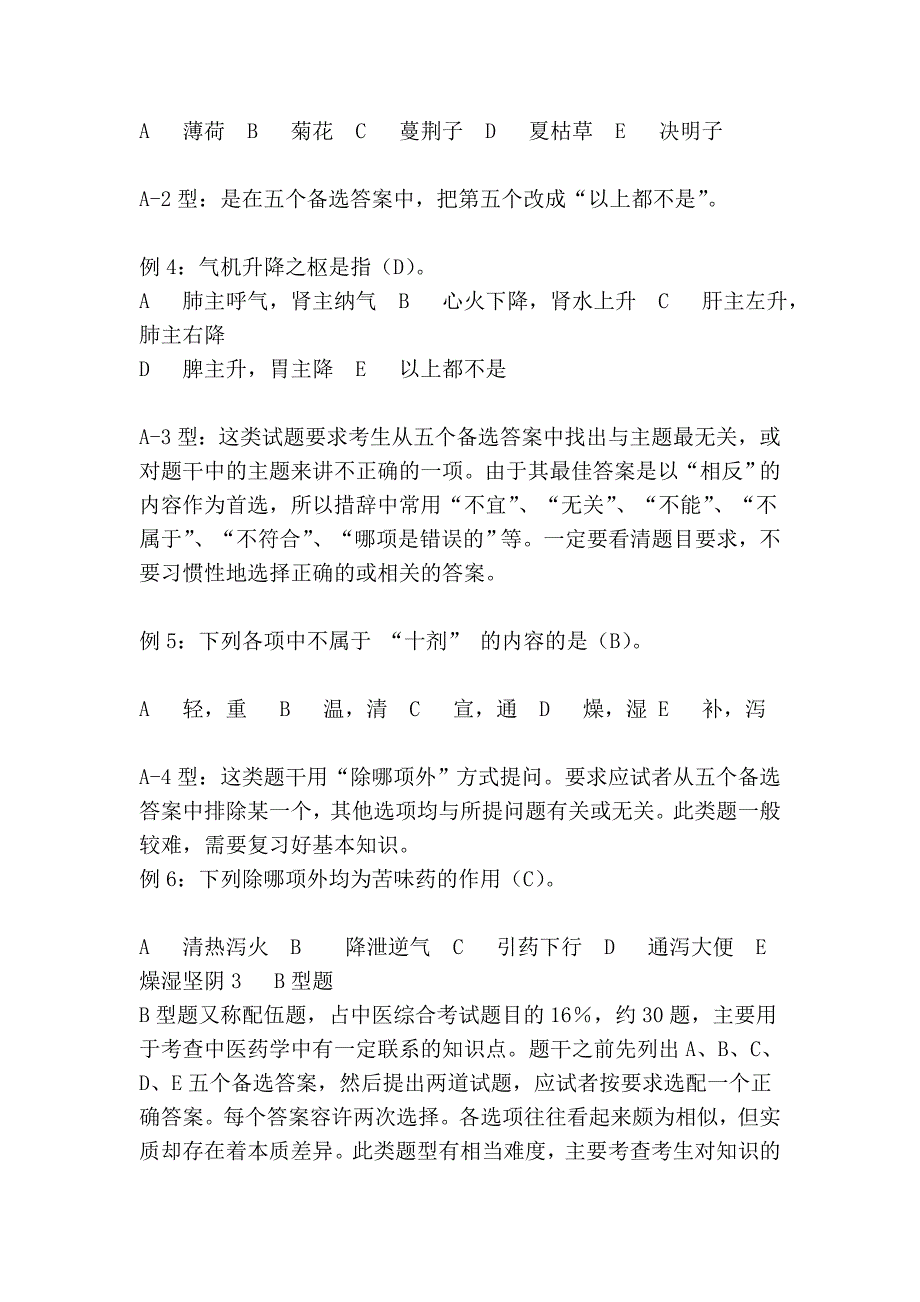 A　薄荷　B　菊花　C　蔓荆子　D　夏枯草　E　决明子

A-2 型：是在五个备选答案中，把第五个改成“以上都不是”。

例 4：气机升降之枢是指（D）。
A　肺主呼气，肾主纳气　B　心火下降，肾水上升　C　肝主左升，肺主右降
D　脾主升，胃主降　E　以上都不是

A-3 型：这类试题要求考生从五个备选答案中找出与主题最无关，或对题干中的主题来讲不正确的一项。由于其最佳答案是以“相反”的内容作为首选，所以措辞中常用“不宜”、“无关”、“不能”、“不属于”、“不符合”、“哪项是错误的”等。一定要看清题目要求，不要习惯性地选择正确的或相关的答案。

例 5：下列各项中不属于 “十剂” 的内容的是（B）。

A　轻，重　B　温，清　C　宣，通　D　燥，湿 E　补，泻

A-4 型：这类题干用“除哪项外”方式提问。要求应试者从五个备选答案中排除某一个，其他选项均与所提问题有关或无关。此类题一般较难，需要复习好基本知识。
例 6：下列除哪项外均为苦味药的作用（C）。

A　清热泻火　B　降泄逆气　C　引药下行　D　通泻大便　E　燥湿坚阴 3　B 型题
B 型题又称配伍题，占中医综合考试题目的 16%，约 30 题，主要用于考查中医药学中有一定联系的知识点。题干之前先列出 A、B、C、D、E 五个备选答案，然后提出两道试题，应试者按要求选配一个正确答案。每个答案容许两次选择。各选项往往看起来颇为相似，但实质却存在着本质差异。此类题型有相当难度，主要考查考生对知识的